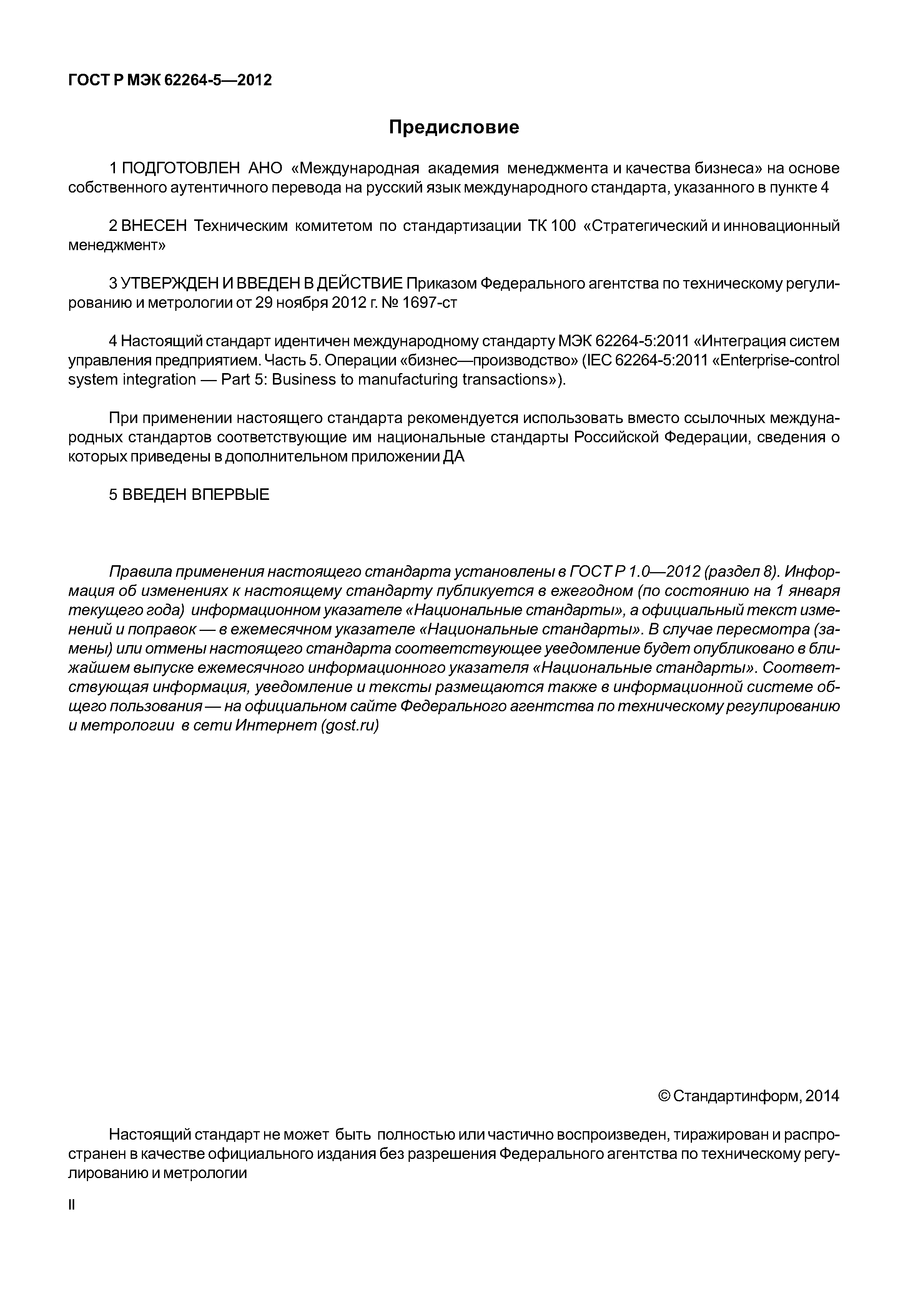 ГОСТ Р МЭК 62264-5—2012

Предисловие

1 ПОДГОТОВЛЕН АНО «Международная академия менеджмента и качества бизнеса» на основе собственного аутентичного перевода на русский язык международного стандарта, указанного в пункте 4

2 ВНЕСЕН Техническим комитетом по стандартизации ТК 100 «Стратегический и инновационный менеджмент»

3 УТВЕРЖДЕН И ВВЕДЕН В ДЕЙСТВИЕ Приказом Федерального агентства по техническому регулированию и метрологии от 29 ноября 2012 г. № 1697-ст

4 Настоящий стандарт идентичен международному стандарту МЭК 62264-5:2011 «Интеграция систем управления предприятием. Часть 5. Операции «бизнес—производство» (IEC 62264-5:2011 «Enterprise-control system integration — Part 5: Business to manufacturing transactions»).

При применении настоящего стандарта рекомендуется использовать вместо ссылочных международных стандартов соответствующие им национальные стандарты Российской Федерации, сведения о которых приведены в дополнительном приложении ДА

5 ВВЕДЕН ВПЕРВЫЕ

Правила применения настоящего стандарта установлены в ГОСТ Р 1.0—2012 (раздел 8). Информация об изменениях к настоящему стандарту публикуется в ежегодном (по состоянию на 1 января текущего года) информационном указателе «Национальные стандарты», а официальный текст изменений и поправок — в ежемесячном указателе «Национальные стандарты». В случае пересмотра (замены) или отмены настоящего стандарта соответствующее уведомление будет опубликовано в ближайшем выпуске ежемесячного информационного указателя «Национальные стандарты». Соответствующая информация, уведомление и тексты размещаются также в информационной системе общего пользования — на официальном сайте Федерального агентства по техническому регулированию и метрологии в сети Интернет (gost.ru)

© Стандартинформ, 2014

Настоящий стандарт не может быть полностью или частично воспроизведен, тиражирован и распространен в качестве официального издания без разрешения Федерального агентства по техническому регулированию и метрологии

II